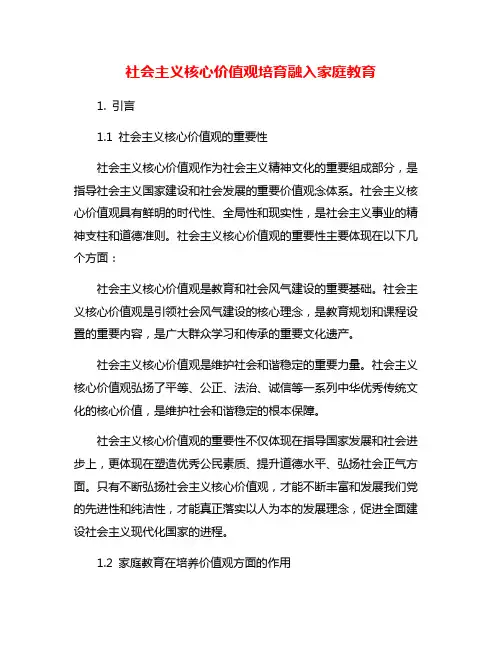 社会主义核心价值观培育融入家庭教育

1. 引言

1.1 社会主义核心价值观的重要性

社会主义核心价值观作为社会主义精神文化的重要组成部分，是指导社会主义国家建设和社会发展的重要价值观念体系。社会主义核心价值观具有鲜明的时代性、全局性和现实性，是社会主义事业的精神支柱和道德准则。社会主义核心价值观的重要性主要体现在以下几个方面：

社会主义核心价值观是教育和社会风气建设的重要基础。社会主义核心价值观是引领社会风气建设的核心理念，是教育规划和课程设置的重要内容，是广大群众学习和传承的重要文化遗产。

社会主义核心价值观是维护社会和谐稳定的重要力量。社会主义核心价值观弘扬了平等、公正、法治、诚信等一系列中华优秀传统文化的核心价值，是维护社会和谐稳定的根本保障。

社会主义核心价值观的重要性不仅体现在指导国家发展和社会进步上，更体现在塑造优秀公民素质、提升道德水平、弘扬社会正气方面。只有不断弘扬社会主义核心价值观，才能不断丰富和发展我们党的先进性和纯洁性，才能真正落实以人为本的发展理念，促进全面建设社会主义现代化国家的进程。

1.2 家庭教育在培养价值观方面的作用